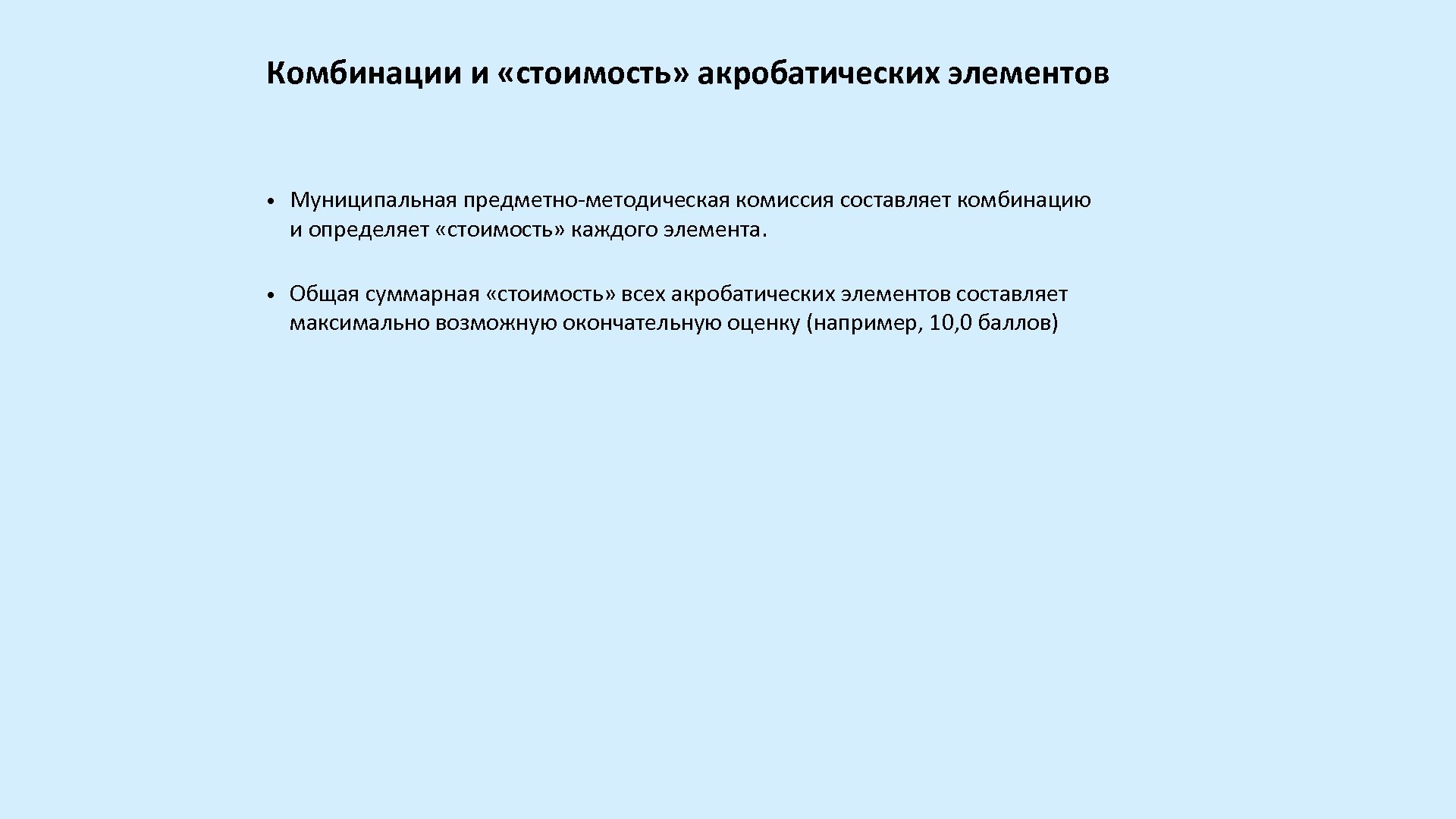 Комбинации и «стоимость» акробатических элементов

• Муниципальная предметно-методическая комиссия составляет комбинацию и определяет «стоимость» каждого элемента.

• Общая суммарная «стоимость» всех акробатических элементов составляет максимально возможную окончательную оценку (например, 10,0 баллов)